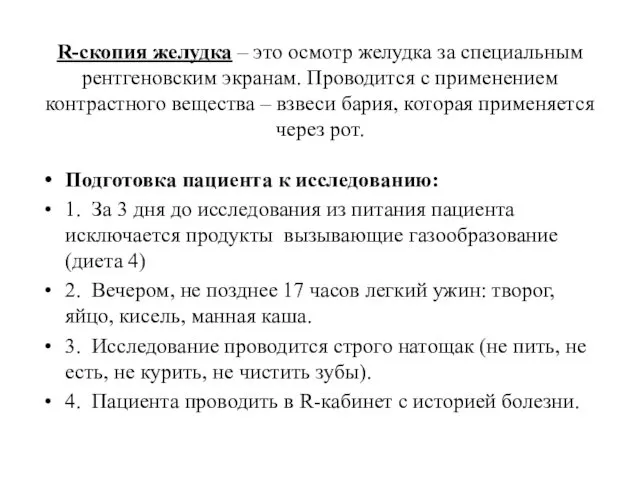 R-скопия желудка – это осмотр желудка за специальным рентгеновским экранам. Проводится с применением контрастного вещества – взвеси бария, которая применяется через рот.

• Подготовка пациента к исследованию:
• 1. За 3 дня до исследования из питания пациента исключается продукты вызывающие газообразование (диета 4)
• 2. Вечером, не позднее 17 часов легкий ужин: творог, яйцо, кисель, манная каша.
• 3. Исследование проводится строго натощак (не пить, не есть, не курить, не чистить зубы).
• 4. Пациента проводить в R-кабинет с историей болезни.